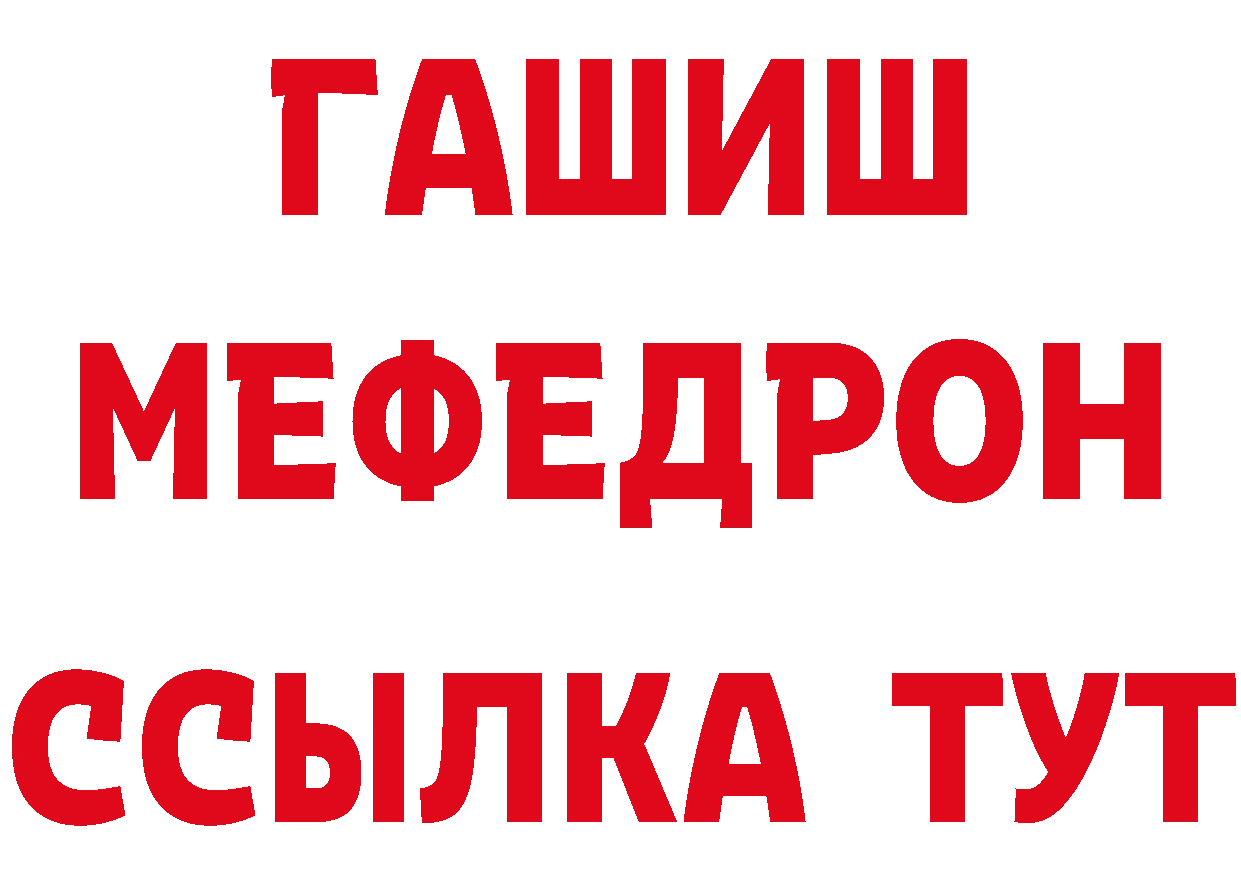 ГАШИШ
МЕФЕДРОН
ССЫЛКА ТУТ